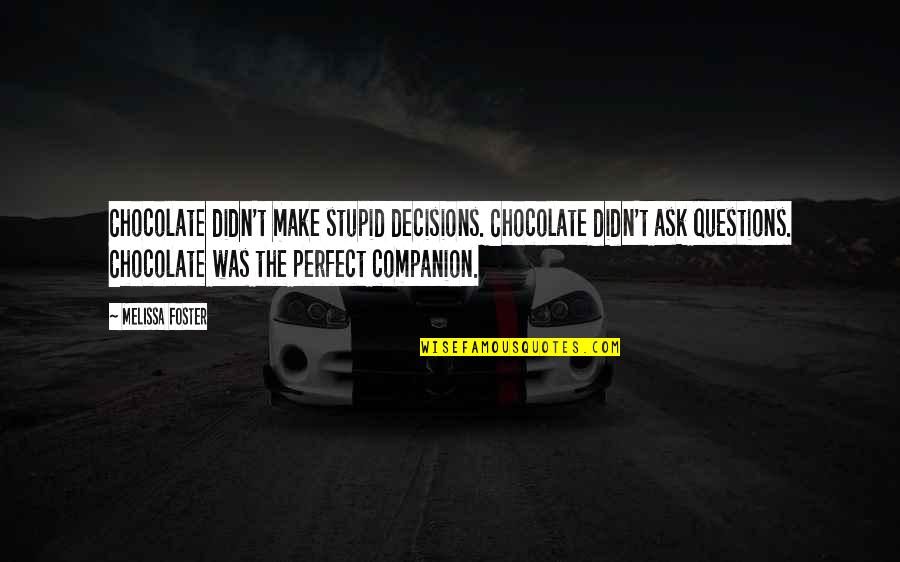 CHOCOLATE DIDN'T MAKE STUPID DECISIONS. CHOCOLATE DIDN'T ASK QUESTIONS. CHOCOLATE WAS THE PERFECT COMPANION.

~ MELISSA FOSTER

WISEFAMOUSQUOTES.COM